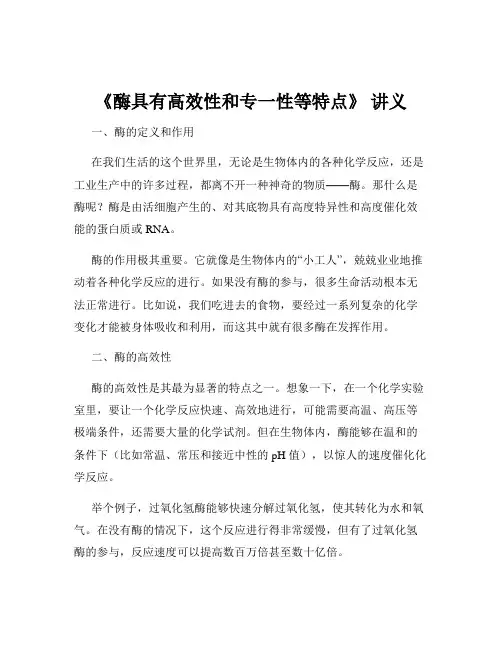 《酶具有高效性和专一性等特点》 讲义

一、酶的定义和作用

在我们生活的这个世界里，无论是生物体内的各种化学反应，还是工业生产中的许多过程，都离不开一种神奇的物质——酶。那什么是酶呢？酶是由活细胞产生的、对其底物具有高度特异性和高度催化效能的蛋白质或 RNA。

酶的作用极其重要。它就像是生物体内的“小工人”，兢兢业业地推动着各种化学反应的进行。如果没有酶的参与，很多生命活动根本无法正常进行。比如说，我们吃进去的食物，要经过一系列复杂的化学变化才能被身体吸收和利用，而这其中就有很多酶在发挥作用。

二、酶的高效性

酶的高效性是其最为显著的特点之一。想象一下，在一个化学实验室里，要让一个化学反应快速、高效地进行，可能需要高温、高压等极端条件，还需要大量的化学试剂。但在生物体内，酶能够在温和的条件下（比如常温、常压和接近中性的 pH 值），以惊人的速度催化化学反应。

举个例子，过氧化氢酶能够快速分解过氧化氢，使其转化为水和氧气。在没有酶的情况下，这个反应进行得非常缓慢，但有了过氧化氢酶的参与，反应速度可以提高数百万倍甚至数十亿倍。